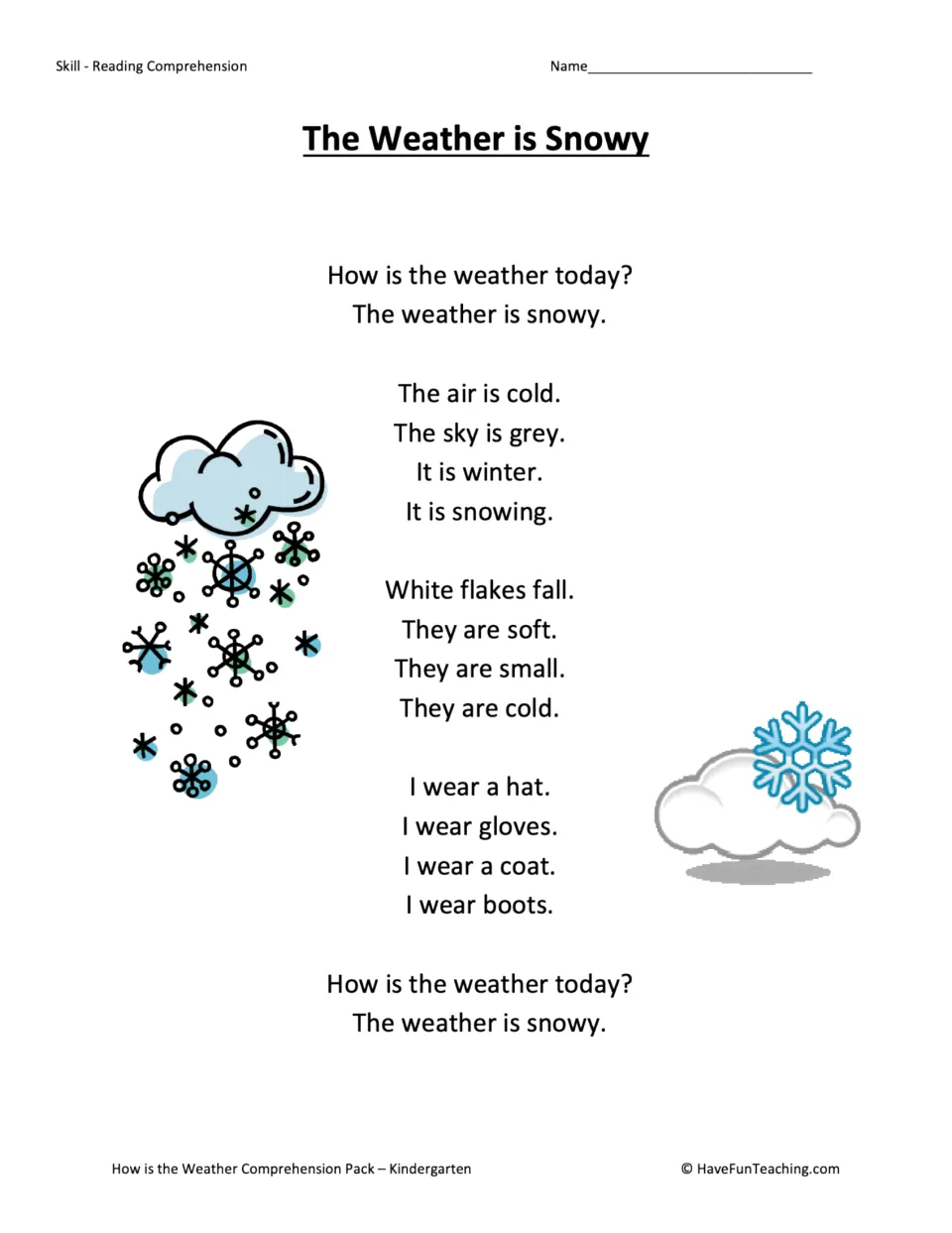 Skill - Reading Comprehension

Name____

The Weather is Snowy

How is the weather today?
The weather is snowy.

The air is cold.
The sky is grey.
It is winter.
It is snowing.

White flakes fall.
They are soft.
They are small.
They are cold.

I wear a hat.
I wear gloves.
I wear a coat.
I wear boots.

How is the weather today?
The weather is snowy.

How is the Weather Comprehension Pack – Kindergarten

© HaveFunTeaching.com